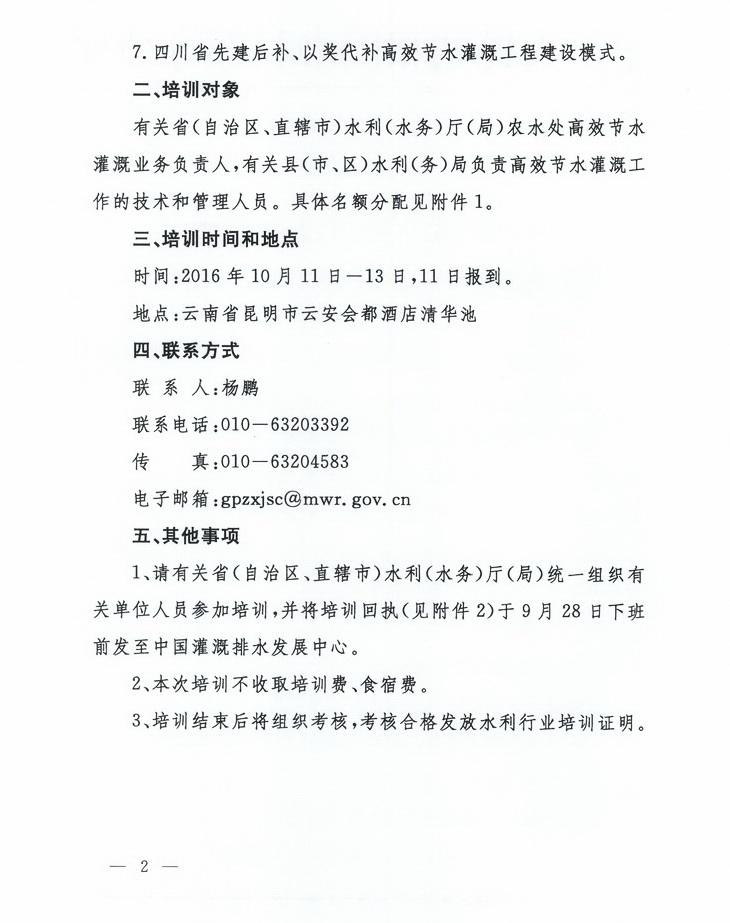 7. 四川省先建后补、以奖代补高效节水灌溉工程建设模式。

二、培训对象

有关省(自治区、直辖市)水利(水务)厅(局)农水处高效节水灌溉业务负责人，有关县(市、区)水利(务)局负责高效节水灌溉工作的技术和管理人员。具体名额分配见附件1。

三、培训时间和地点

时间：2016年10月11日—13日，11日报到。

地点：云南省昆明市云安会都酒店清华池

四、联系方式

联 系 人：杨鹏

联系电话：010—63203392

传　　真：010—63204583

电子邮箱：gpzxjsc@mwr.gov.cn

五、其他事项

1、请有关省(自治区、直辖市)水利(水务)厅(局)统一组织有关单位人员参加培训，并将培训回执(见附件2)于9月28日下班前发至中国灌溉排水发展中心。

2、本次培训不收取培训费、食宿费。

3、培训结束后将组织考核，考核合格发放水利行业培训证明。

— 2 —